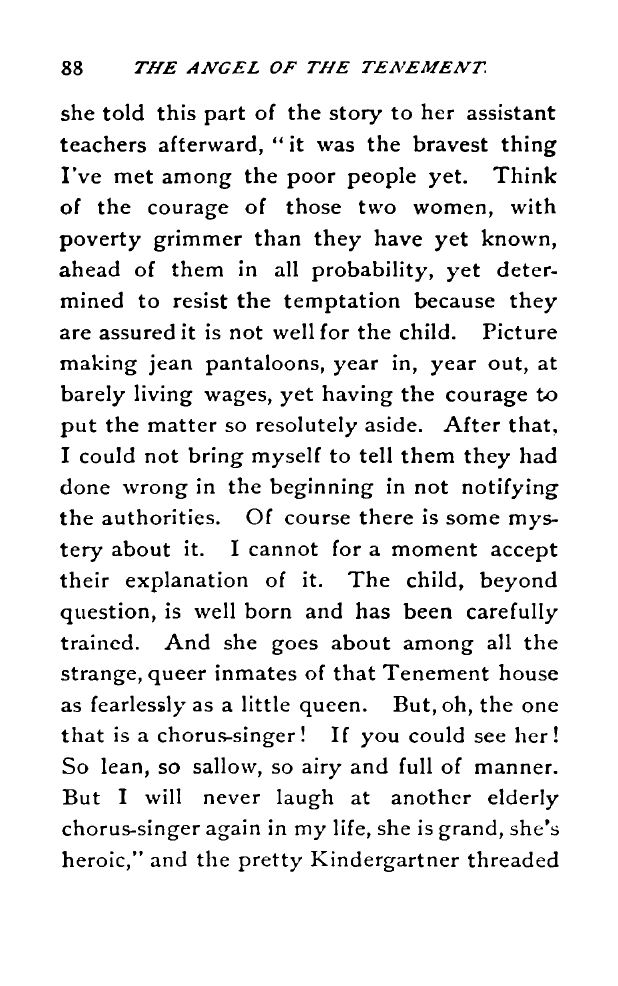 88 THE ANGEL OF THE TENEMENT.

she told this part of the story to her assistant teachers afterward, "it was the bravest thing I've met among the poor people yet. Think of the courage of those two women, with poverty grimmer than they have yet known, ahead of them in all probability, yet determined to resist the temptation because they are assured it is not well for the child. Picture making jean pantaloons, year in, year out, at barely living wages, yet having the courage to put the matter so resolutely aside. After that, I could not bring myself to tell them they had done wrong in the beginning in not notifying the authorities. Of course there is some mystery about it. I cannot for a moment accept their explanation of it. The child, beyond question, is well born and has been carefully trained. And she goes about among all the strange, queer inmates of that Tenement house as fearlessly as a little queen. But, oh, the one that is a chorus-singer! If you could see her! So lean, so sallow, so airy and full of manner. But I will never laugh at another elderly chorus-singer again in my life, she is grand, she's heroic," and the pretty Kindergartner threaded